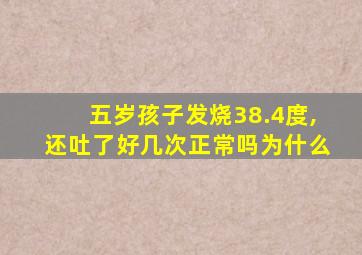 五岁孩子发烧38.4度，
还吐了好几次正常吗为什么